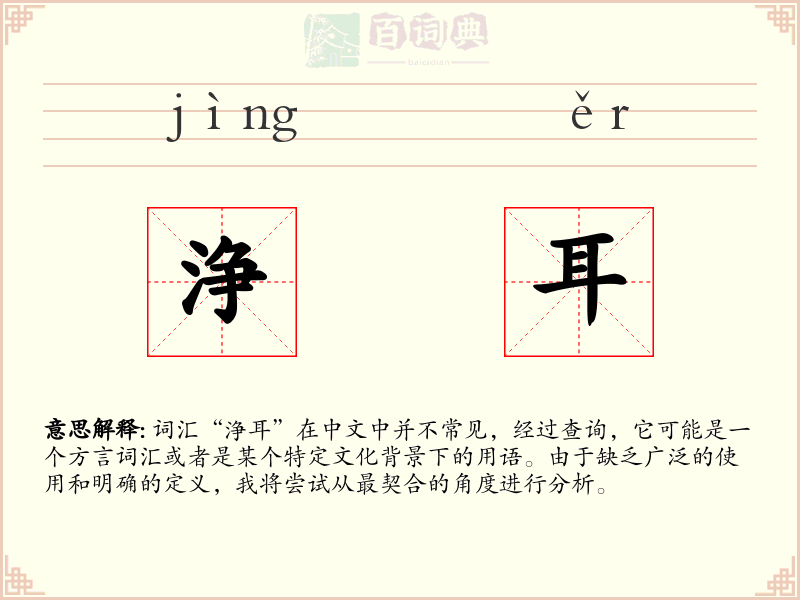 百词典
baicidian

jìng ěr

净 耳

意思解释: 词汇“净耳”在中文中并不常见，经过查询，它可能是一个方言词汇或者是某个特定文化背景下的用语。由于缺乏广泛的使用和明确的定义，我将尝试从最契合的角度进行分析。